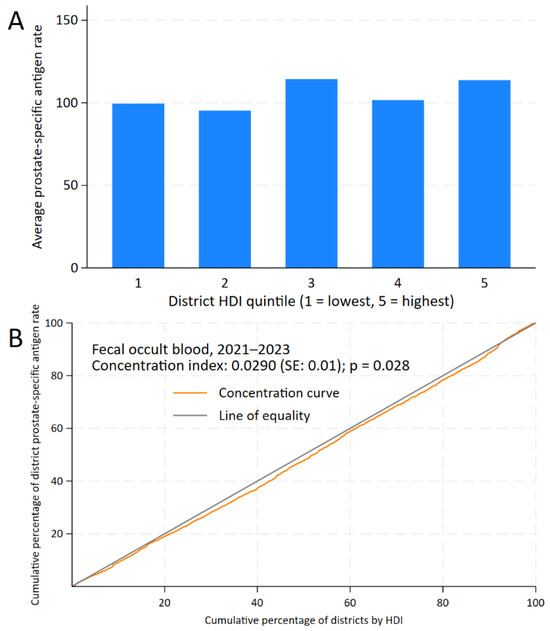 A

Average prostate-specific antigen rate

150

100

50

0

1 2 3 4 5

District HDI quintile (1 = lowest, 5 = highest)

B

Cumulative percentage of district prostate-specific antigen rate

100

80

60

40

20

Fecal occult blood, 2021–2023
Concentration index: 0.0290 (SE: 0.01); p = 0.028

Concentration curve
Line of equality

20 40 60 80 100

Cumulative percentage of districts by HDI